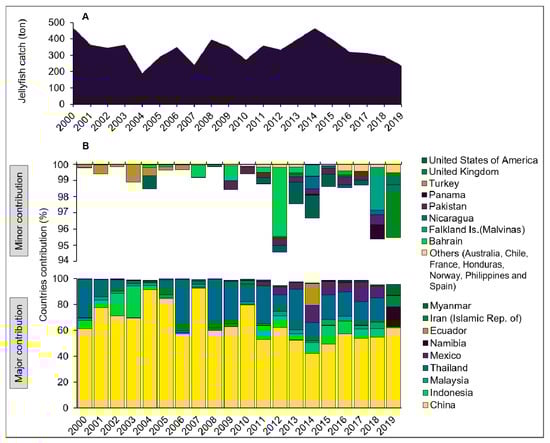 A

Jellyfish catch (ton)

500
400
300
200
100
0

2000 2001 2002 2003 2004 2005 2006 2007 2008 2009 2010 2011 2012 2013 2014 2015 2016 2017 2018 2019

B

Minor contribution

Major contribution

Countries contribution (%)

100
99
98
97
96
95
94

100
80
60
40
20
0

2000 2001 2002 2003 2004 2005 2006 2007 2008 2009 2010 2011 2012 2013 2014 2015 2016 2017 2018 2019

United States of America
United Kingdom
Turkey
Panama
Pakistan
Nicaragua
Falkland Is.(Malvinas)
Bahrain
Others (Australia, Chile, France, Honduras, Norway, Philippines and Spain)

Myanmar
Iran (Islamic Rep. of)
Ecuador
Namibia
Mexico
Thailand
Malaysia
Indonesia
China